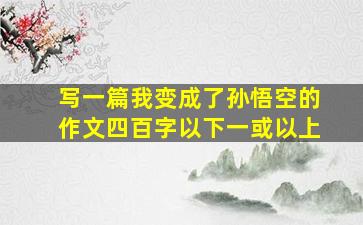 写一篇我变成了孙悟空的作文四百字以下一或以上